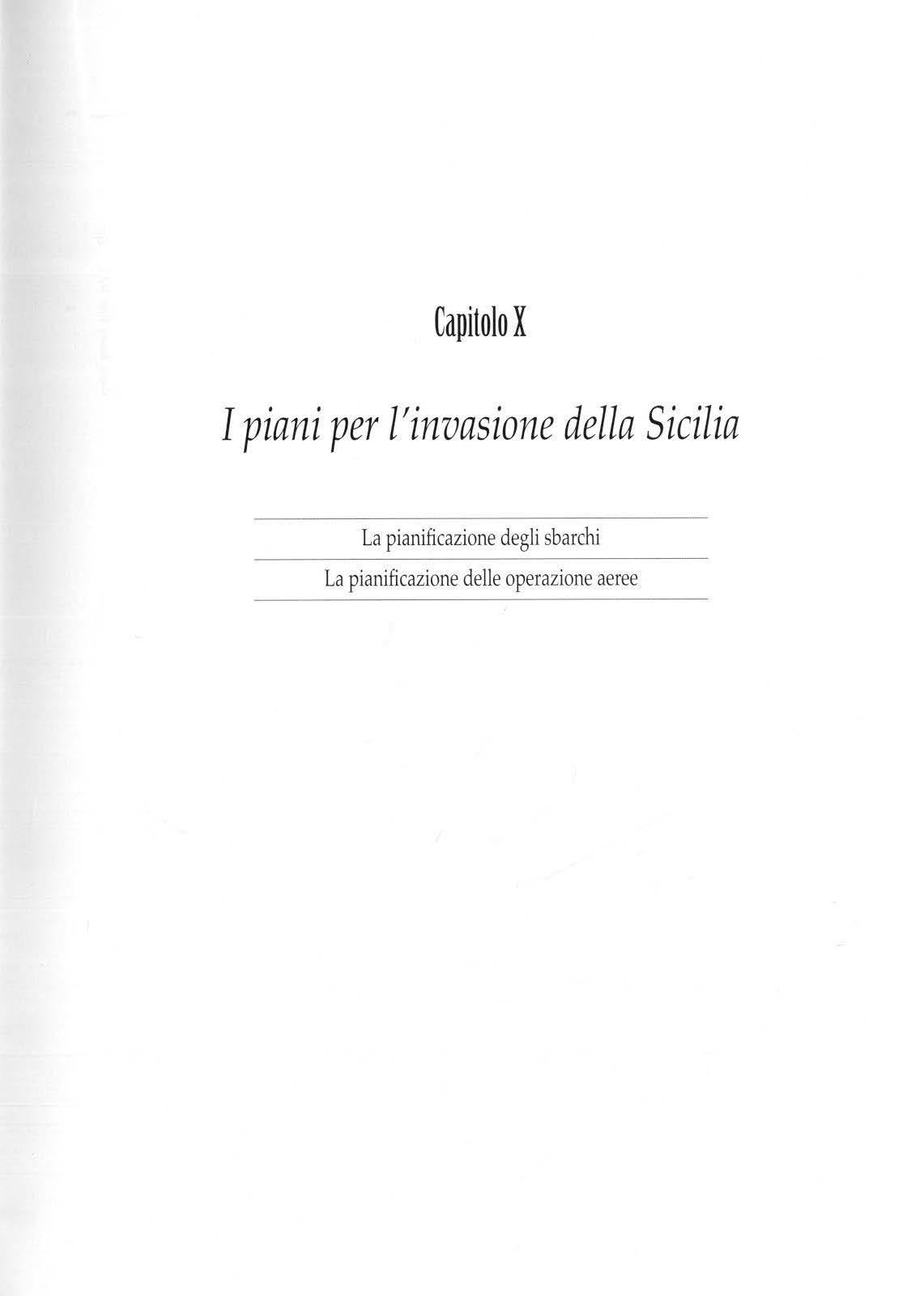 Capitolo X

I piani per l'invasione della Sicilia

La pianificazione degli sbarchi

La pianificazione delle operazione aeree